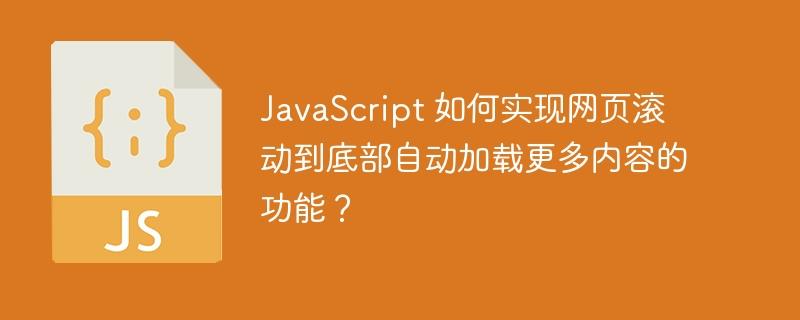 {;}

JS

JavaScript 如何实现网页滚动到底部自动加载更多内容的功能？